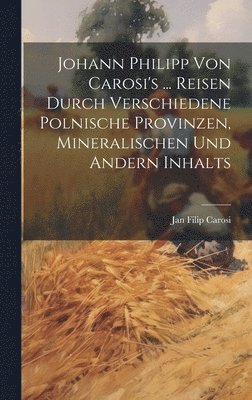 Johann Philipp Von Carosi's ... Reisen Durch Verschiedene Polnische Provinzen, Mineralischen Und Andern Inhalts

Jan Filip Carosi